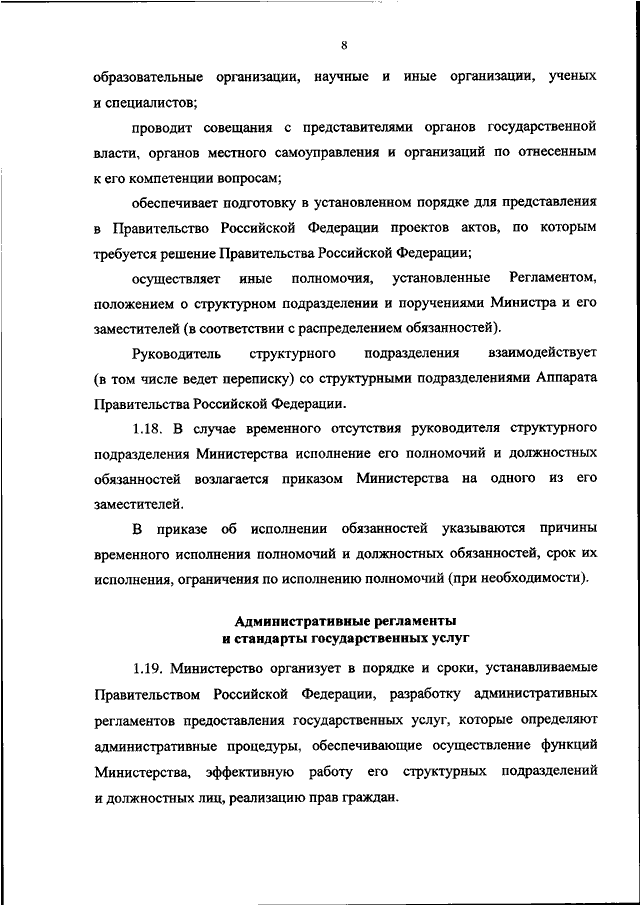 8

образовательные организации, научные и иные организации, ученых и специалистов;

проводит совещания с представителями органов государственной власти, органов местного самоуправления и организаций по отнесенным к его компетенции вопросам;

обеспечивает подготовку в установленном порядке для представления в Правительство Российской Федерации проектов актов, по которым требуется решение Правительства Российской Федерации;

осуществляет иные полномочия, установленные Регламентом, положением о структурном подразделении и поручениями Министра и его заместителей (в соответствии с распределением обязанностей).

Руководитель структурного подразделения взаимодействует (в том числе ведет переписку) со структурными подразделениями Аппарата Правительства Российской Федерации.

1.18. В случае временного отсутствия руководителя структурного подразделения Министерства исполнение его полномочий и должностных обязанностей возлагается приказом Министерства на одного из его заместителей.

В приказе об исполнении обязанностей указываются причины временного исполнения полномочий и должностных обязанностей, срок их исполнения, ограничения по исполнению полномочий (при необходимости).

Административные регламенты
и стандарты государственных услуг

1.19. Министерство организует в порядке и сроки, устанавливаемые Правительством Российской Федерации, разработку административных регламентов предоставления государственных услуг, которые определяют административные процедуры, обеспечивающие осуществление функций Министерства, эффективную работу его структурных подразделений и должностных лиц, реализацию прав граждан.